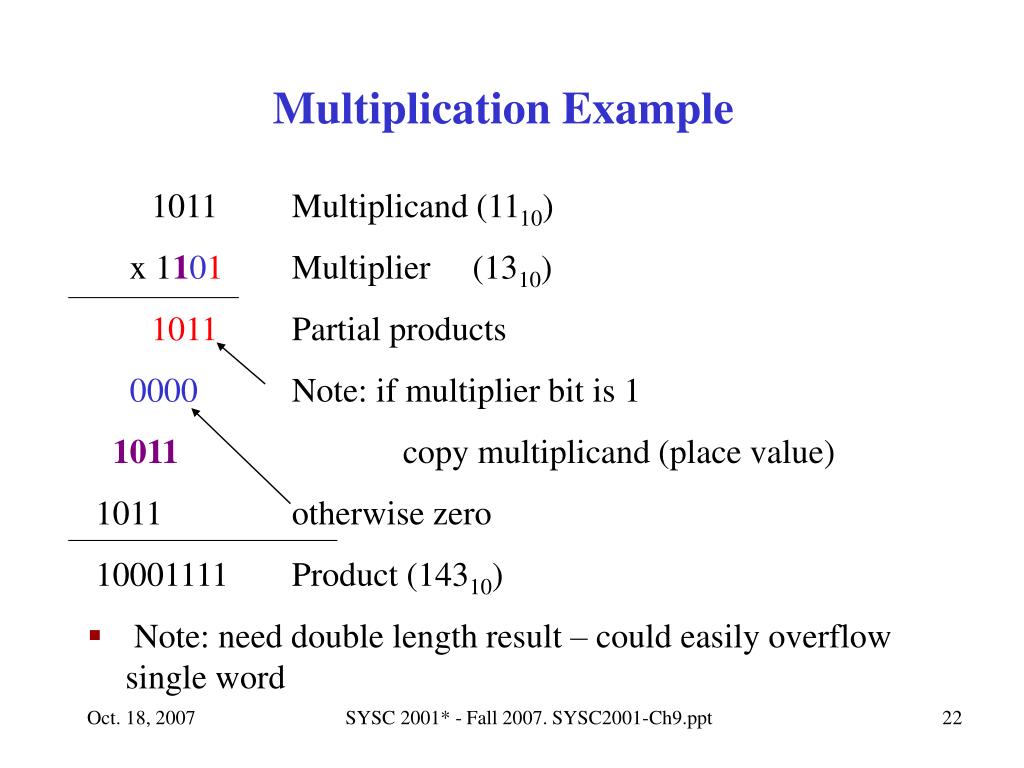 Multiplication Example

1011 Multiplicand ($11_{10}$)

x 1101 Multiplier ($13_{10}$)

1011 Partial products

0000 Note: if multiplier bit is 1

1011 copy multiplicand (place value)

1011 otherwise zero

10001111 Product ($143_{10}$)

▪ Note: need double length result – could easily overflow single word

Oct. 18, 2007 SYSC 2001* - Fall 2007. SYSC2001-Ch9.ppt 22